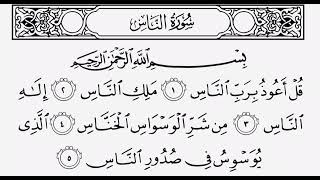 سُورَةُ النَّاسِ

بِسْمِ ٱللَّهِ ٱلرَّحْمَٰنِ ٱلرَّحِيمِ

قُلْ أَعُوذُ بِرَبِّ ٱلنَّاسِ ١ مَلِكِ ٱلنَّاسِ ٢ إِلَٰهِ ٱلنَّاسِ ٣ مِن شَرِّ ٱلْوَسْوَاسِ ٱلْخَنَّاسِ ٤ ٱلَّذِى يُوَسْوِسُ فِى صُدُورِ ٱلنَّاسِ ٥